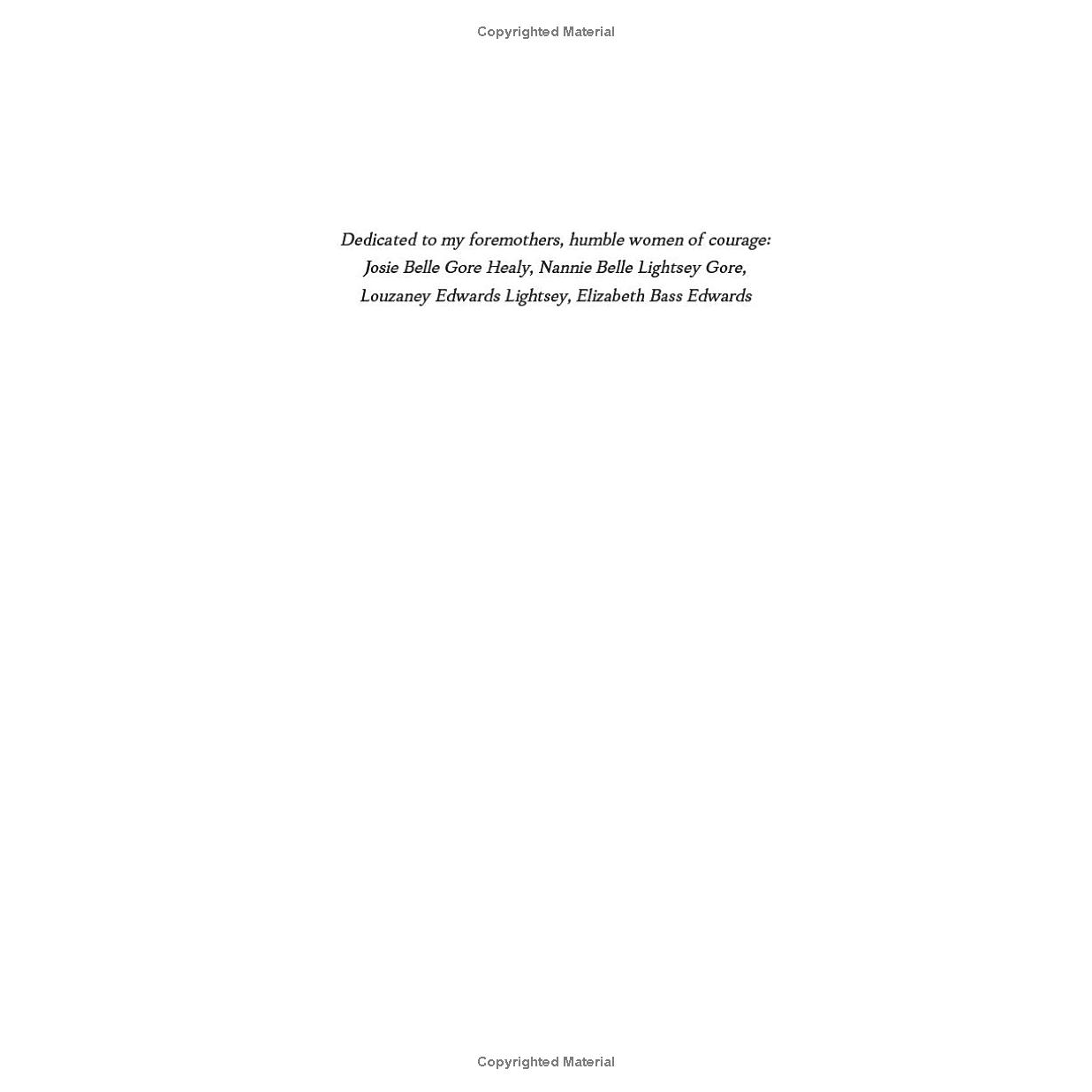 Copyrighted Material

Dedicated to my foremothers, humble women of courage:
Josie Belle Gore Healy, Nannie Belle Lightsey Gore,
Louzaney Edwards Lightsey, Elizabeth Bass Edwards

Copyrighted Material